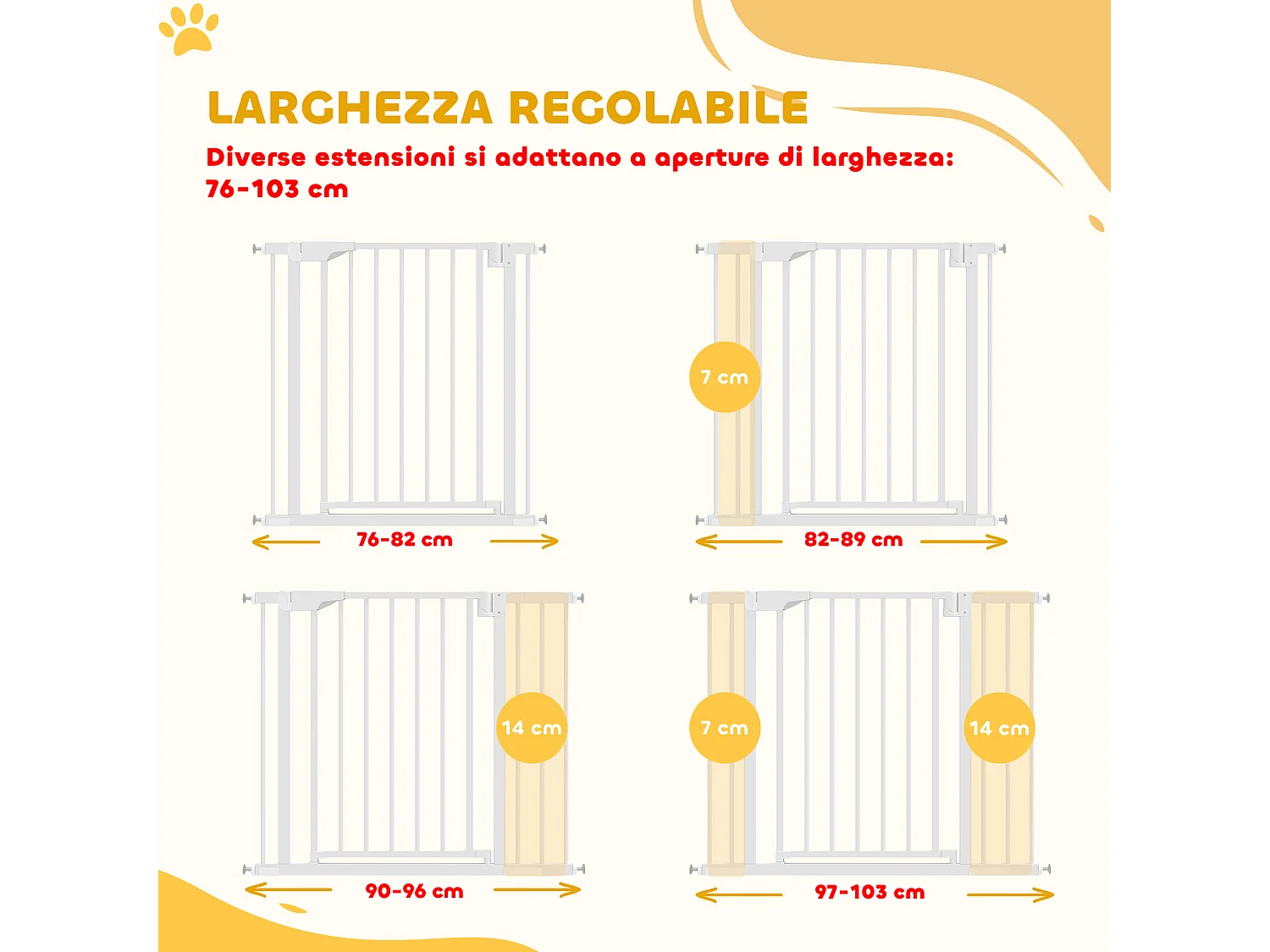 LARGHEZZA REGOLABILE

Diverse estensioni si adattano a aperture di larghezza: 76-103 cm

76-82 cm

7 cm

82-89 cm

14 cm

90-96 cm

7 cm

14 cm

97-103 cm